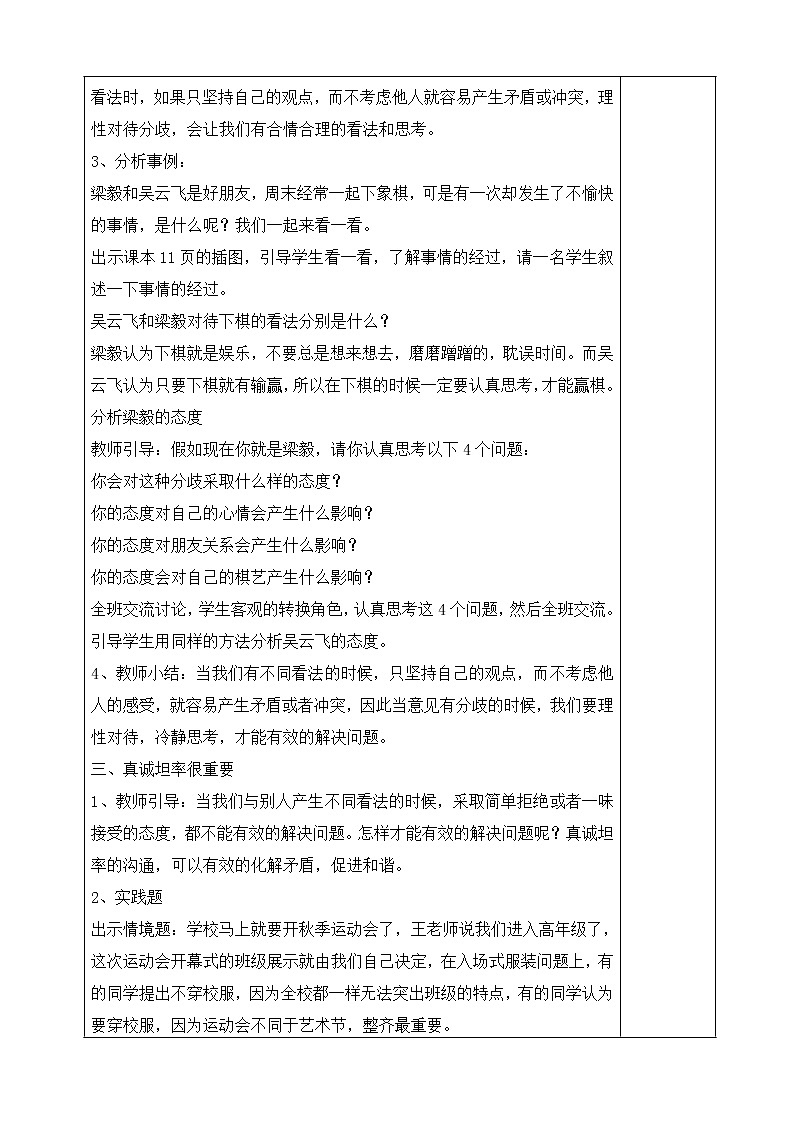 看法时，如果只坚持自己的观点，而不考虑他人就容易产生矛盾或冲突，理性对待分歧，会让我们有合情合理的看法和思考。

3、分析事例：

梁毅和吴云飞是好朋友，周末经常一起下象棋，可是有一次却发生了不愉快的事情，是什么呢？我们一起来看一看。

出示课本 11 页的插图，引导学生看一看，了解事情的经过，请一名学生叙述一下事情的经过。

吴云飞和梁毅对待下棋的看法分别是什么？

梁毅认为下棋就是娱乐，不要总是想来想去，磨磨蹭蹭的，耽误时间。而吴云飞认为只要下棋就有输赢，所以在下棋的时候一定要认真思考，才能赢棋。

分析梁毅的态度

教师引导：假如现在你就是梁毅，请你认真思考以下 4 个问题：

你会对这种分歧采取什么样的态度？

你的态度对自己的心情会产生什么影响？

你的态度对朋友关系会产生什么影响？

你的态度会对自己的棋艺产生什么影响？

全班交流讨论，学生客观的转换角色，认真思考这 4 个问题，然后全班交流。

引导学生用同样的方法分析吴云飞的态度。

4、教师小结：当我们有不同看法的时候，只坚持自己的观点，而不考虑他人的感受，就容易产生矛盾或者冲突，因此当意见有分歧的时候，我们要理性对待，冷静思考，才能有效的解决问题。

三、真诚坦率很重要

1、教师引导：当我们与别人产生不同看法的时候，采取简单拒绝或者一味接受的态度，都不能有效的解决问题。怎样才能有效的解决问题呢？真诚坦率的沟通，可以有效的化解矛盾，促进和谐。

2、实践题

出示情境题：学校马上就要开秋季运动会了，王老师说我们进入高年级了，这次运动会开幕式的班级展示就由我们自己决定，在入场式服装问题上，有的同学提出不穿校服，因为全校都一样无法突出班级的特点，有的同学认为要穿校服，因为运动会不同于艺术节，整齐最重要。